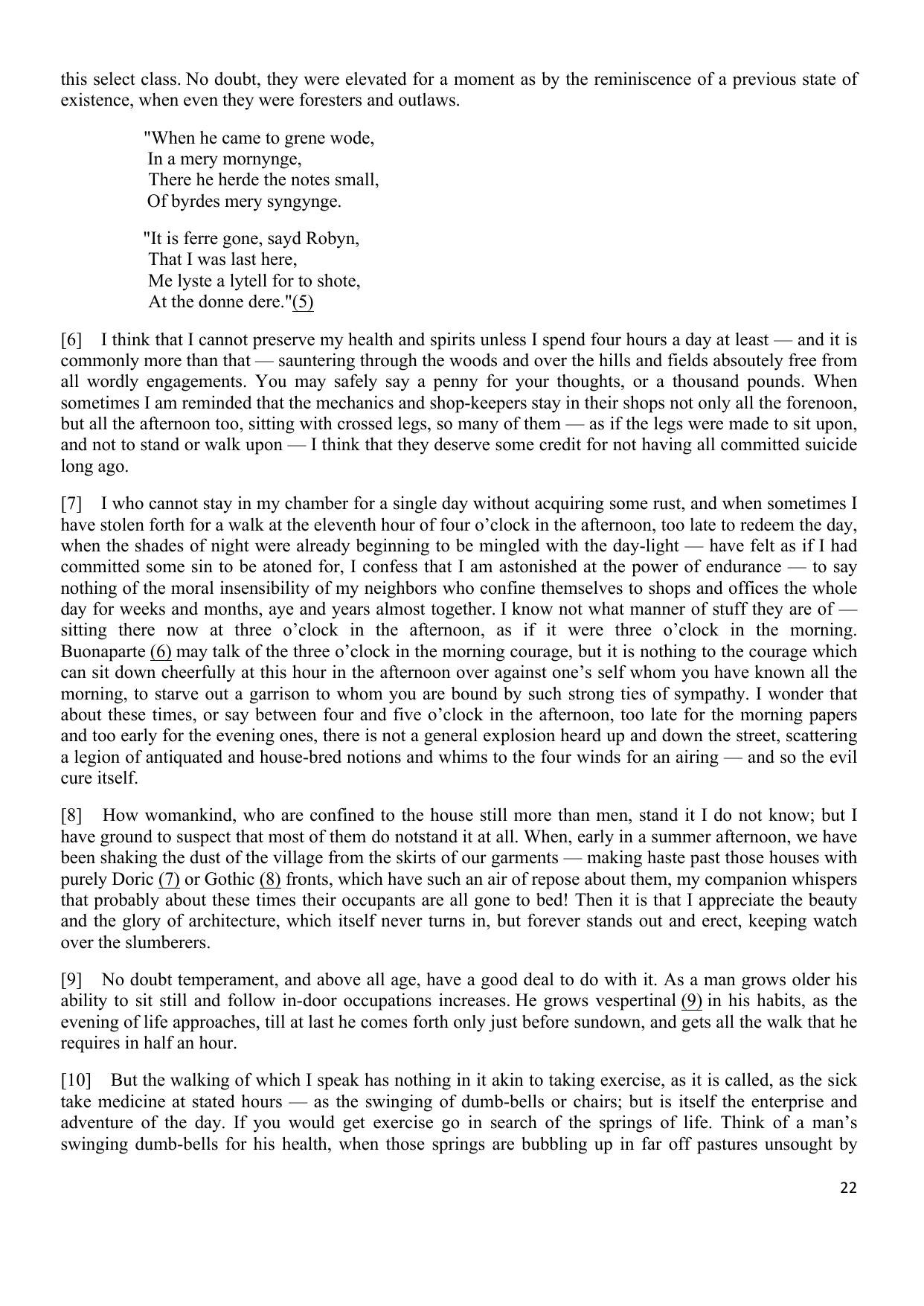 this select class. No doubt, they were elevated for a moment as by the reminiscence of a previous state of existence, when even they were foresters and outlaws.

"When he came to grene wode,
In a mery mornynge,
There he herde the notes small,
Of byrdes mery syngynge.

"It is ferre gone, sayd Robyn,
That I was last here,
Me lyste a lytell for to shote,
At the donne dere."(5)

[6] I think that I cannot preserve my health and spirits unless I spend four hours a day at least — and it is commonly more than that — sauntering through the woods and over the hills and fields absoutely free from all wordly engagements. You may safely say a penny for your thoughts, or a thousand pounds. When sometimes I am reminded that the mechanics and shop-keepers stay in their shops not only all the forenoon, but all the afternoon too, sitting with crossed legs, so many of them — as if the legs were made to sit upon, and not to stand or walk upon — I think that they deserve some credit for not having all committed suicide long ago.

[7] I who cannot stay in my chamber for a single day without acquiring some rust, and when sometimes I have stolen forth for a walk at the eleventh hour of four o'clock in the afternoon, too late to redeem the day, when the shades of night were already beginning to be mingled with the day-light — have felt as if I had committed some sin to be atoned for, I confess that I am astonished at the power of endurance — to say nothing of the moral insensibility of my neighbors who confine themselves to shops and offices the whole day for weeks and months, aye and years almost together. I know not what manner of stuff they are of — sitting there now at three o'clock in the afternoon, as if it were three o'clock in the morning. Buonaparte (6) may talk of the three o'clock in the morning courage, but it is nothing to the courage which can sit down cheerfully at this hour in the afternoon over against one's self whom you have known all the morning, to starve out a garrison to whom you are bound by such strong ties of sympathy. I wonder that about these times, or say between four and five o'clock in the afternoon, too late for the morning papers and too early for the evening ones, there is not a general explosion heard up and down the street, scattering a legion of antiquated and house-bred notions and whims to the four winds for an airing — and so the evil cure itself.

[8] How womankind, who are confined to the house still more than men, stand it I do not know; but I have ground to suspect that most of them do notstand it at all. When, early in a summer afternoon, we have been shaking the dust of the village from the skirts of our garments — making haste past those houses with purely Doric (7) or Gothic (8) fronts, which have such an air of repose about them, my companion whispers that probably about these times their occupants are all gone to bed! Then it is that I appreciate the beauty and the glory of architecture, which itself never turns in, but forever stands out and erect, keeping watch over the slumberers.

[9] No doubt temperament, and above all age, have a good deal to do with it. As a man grows older his ability to sit still and follow in-door occupations increases. He grows vespertinal (9) in his habits, as the evening of life approaches, till at last he comes forth only just before sundown, and gets all the walk that he requires in half an hour.

[10] But the walking of which I speak has nothing in it akin to taking exercise, as it is called, as the sick take medicine at stated hours — as the swinging of dumb-bells or chairs; but is itself the enterprise and adventure of the day. If you would get exercise go in search of the springs of life. Think of a man's swinging dumb-bells for his health, when those springs are bubbling up in far off pastures unsought by

22